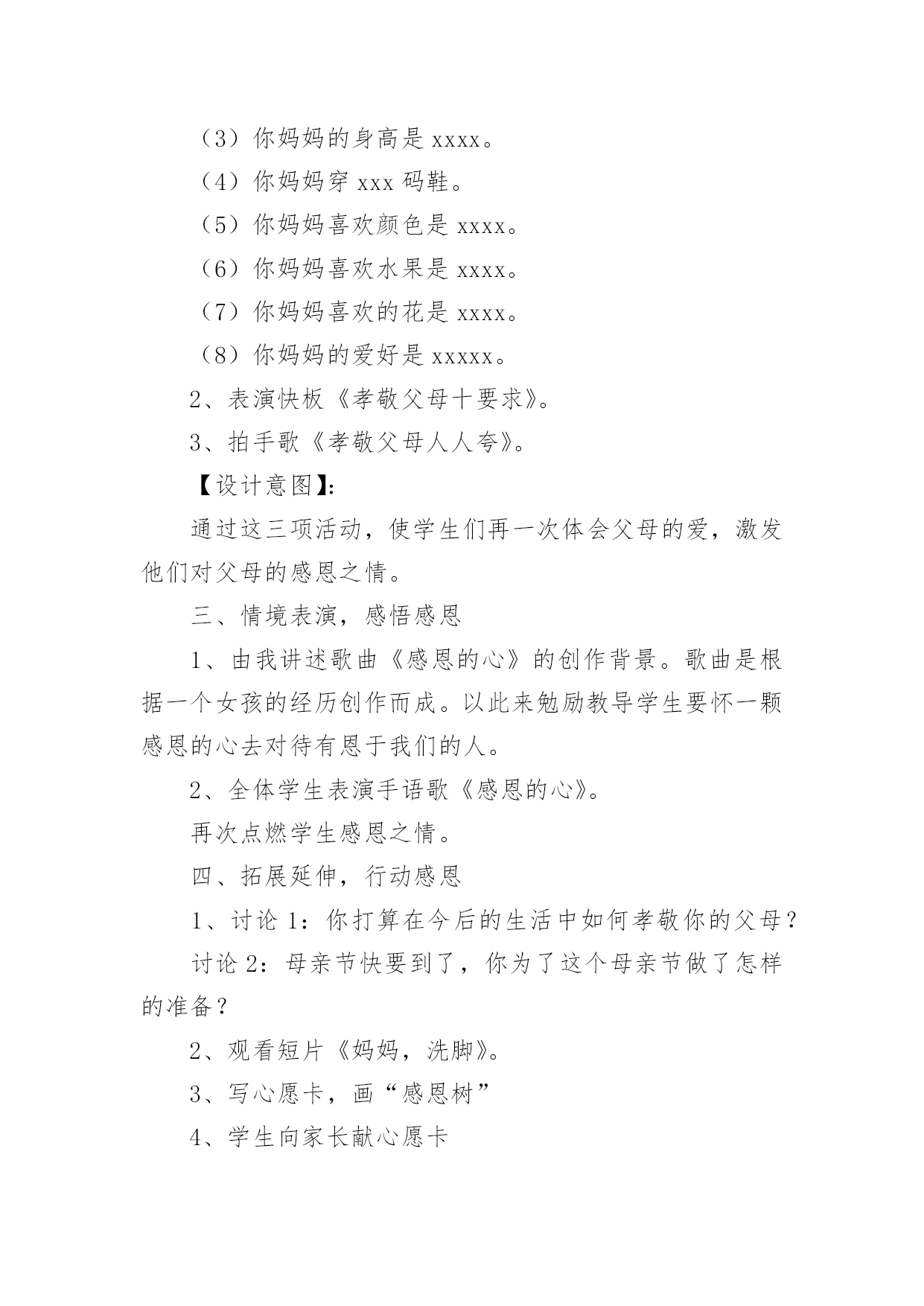 （3）你妈妈的身高是 xxxx。

（4）你妈妈穿 xxx 码鞋。

（5）你妈妈喜欢颜色是 xxxx。

（6）你妈妈喜欢水果是 xxxx。

（7）你妈妈喜欢的花是 xxxx。

（8）你妈妈的爱好是 xxxxx。

2、表演快板《孝敬父母十要求》。

3、拍手歌《孝敬父母人人夸》。

【设计意图】:

通过这三项活动，使学生们再一次体会父母的爱，激发他们对父母的感恩之情。

三、情境表演，感悟感恩

1、由我讲述歌曲《感恩的心》的创作背景。歌曲是根据一个女孩的经历创作而成。以此来勉励教导学生要怀一颗感恩的心去对待有恩于我们的人。

2、全体学生表演手语歌《感恩的心》。

再次点燃学生感恩之情。

四、拓展延伸，行动感恩

1、讨论 1：你打算在今后的生活中如何孝敬你的父母？

讨论 2：母亲节快要到了，你为了这个母亲节做了怎样的准备？

2、观看短片《妈妈，洗脚》。

3、写心愿卡，画“感恩树”

4、学生向家长献心愿卡